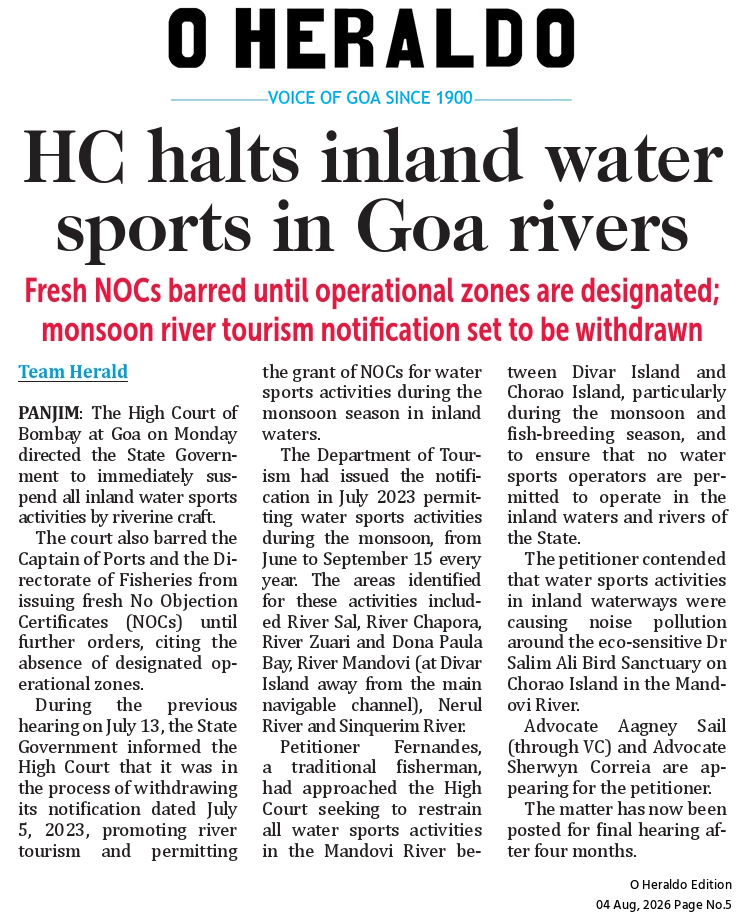 O HERALDO

VOICE OF GOA SINCE 1900

HC halts inland water sports in Goa rivers

Fresh NOCs barred until operational zones are designated; monsoon river tourism notification set to be withdrawn

Team Herald

PANJIM: The High Court of Bombay at Goa on Monday directed the State Government to immediately suspend all inland water sports activities by riverine craft.

The court also barred the Captain of Ports and the Directorate of Fisheries from issuing fresh No Objection Certificates (NOCs) until further orders, citing the absence of designated operational zones.

During the previous hearing on July 13, the State Government informed the High Court that it was in the process of withdrawing its notification dated July 5, 2023, promoting river tourism and permitting the grant of NOCs for water sports activities during the monsoon season in inland waters.

The Department of Tourism had issued the notification in July 2023 permitting water sports activities during the monsoon, from June to September 15 every year. The areas identified for these activities included River Sal, River Chapora, River Zuari and Dona Paula Bay, River Mandovi (at Divar Island away from the main navigable channel), Nerul River and Sinquerim River.

Petitioner Fernandes, a traditional fisherman, had approached the High Court seeking to restrain all water sports activities in the Mandovi River between Divar Island and Chorao Island, particularly during the monsoon and fish-breeding season, and to ensure that no water sports operators are permitted to operate in the inland waters and rivers of the State.

The petitioner contended that water sports activities in inland waterways were causing noise pollution around the eco-sensitive Dr Salim Ali Bird Sanctuary on Chorao Island in the Mandovi River.

Advocate Aagney Sail (through VC) and Advocate Sherwyn Correia are appearing for the petitioner.

The matter has now been posted for final hearing after four months.

O Heraldo Edition
04 Aug, 2026 Page No.5